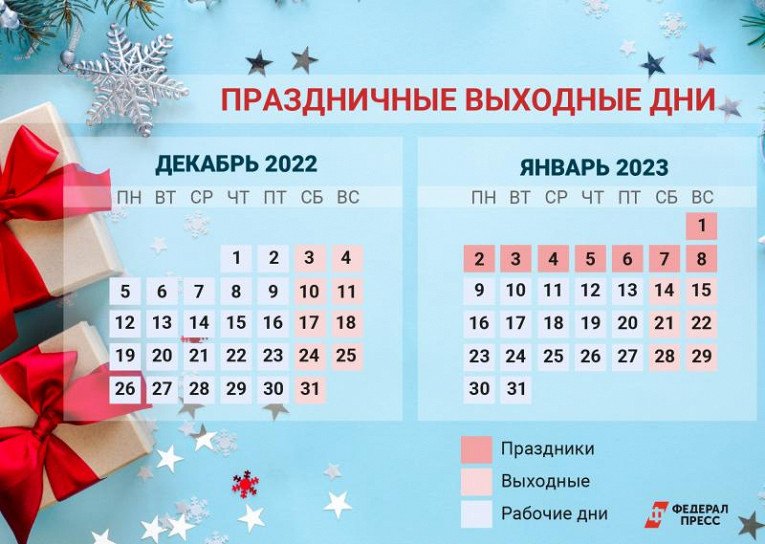 ПРАЗДНИЧНЫЕ ВЫХОДНЫЕ ДНИ

ДЕКАБРЬ 2022

| ПН | ВТ | СР | ЧТ | ПТ | СБ | ВС |
|---|---|---|---|---|---|---|
| | | | 1 | 2 | 3 | 4 |
| 5 | 6 | 7 | 8 | 9 | 10 | 11 |
| 12 | 13 | 14 | 15 | 16 | 17 | 18 |
| 19 | 20 | 21 | 22 | 23 | 24 | 25 |
| 26 | 27 | 28 | 29 | 30 | 31 | |

ЯНВАРЬ 2023

| ПН | ВТ | СР | ЧТ | ПТ | СБ | ВС |
|---|---|---|---|---|---|---|
| | | | | | | 1 |
| 2 | 3 | 4 | 5 | 6 | 7 | 8 |
| 9 | 10 | 11 | 12 | 13 | 14 | 15 |
| 16 | 17 | 18 | 19 | 20 | 21 | 22 |
| 23 | 24 | 25 | 26 | 27 | 28 | 29 |
| 30 | 31 | | | | | |

Праздники
Выходные
Рабочие дни

ФЕДЕРАЛ ПРЕСС